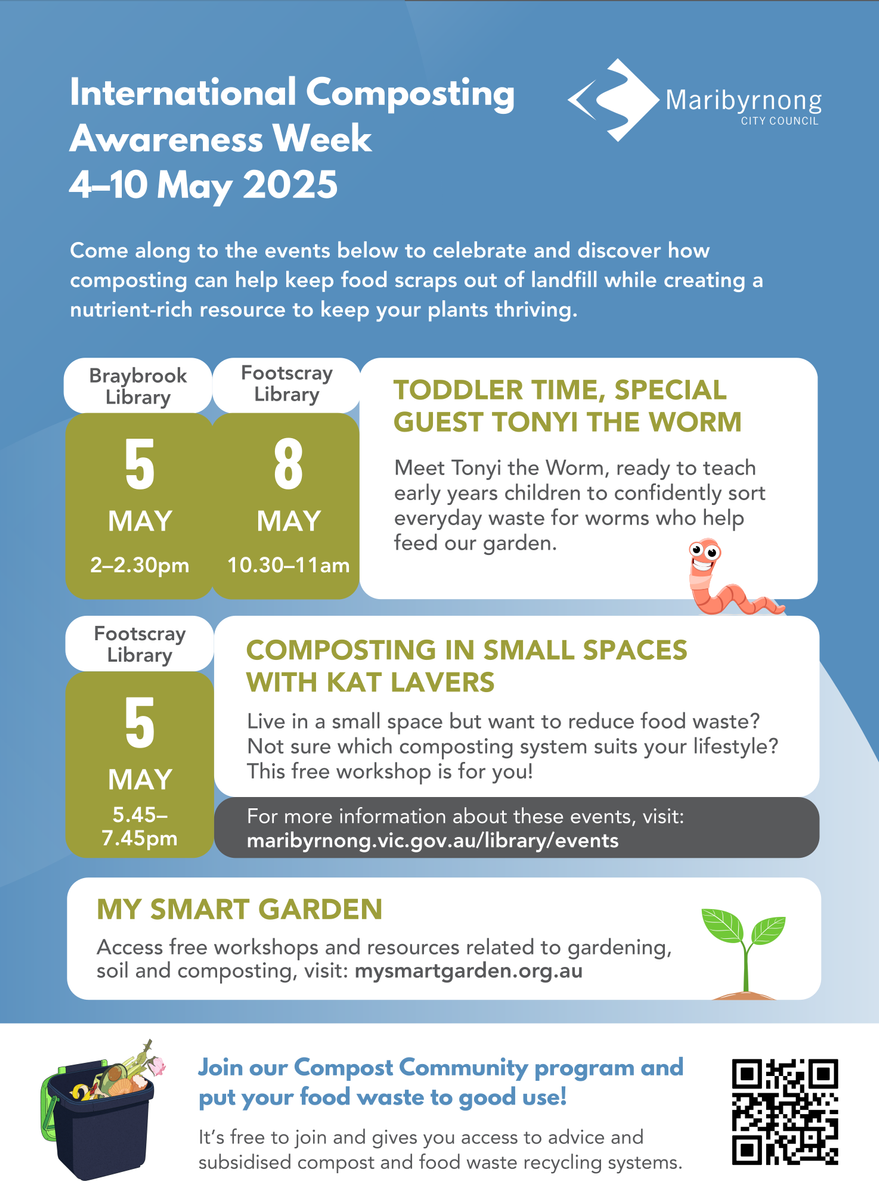 International Composting Awareness Week
4–10 May 2025

Maribyrnong
CITY COUNCIL

Come along to the events below to celebrate and discover how composting can help keep food scraps out of landfill while creating a nutrient-rich resource to keep your plants thriving.

Braybrook Library

5
MAY
2–2.30pm

Footscray Library

8
MAY
10.30–11am

TODDLER TIME, SPECIAL GUEST TONYI THE WORM

Meet Tonyi the Worm, ready to teach early years children to confidently sort everyday waste for worms who help feed our garden.

Footscray Library

5
MAY
5.45–7.45pm

COMPOSTING IN SMALL SPACES WITH KAT LAVERS

Live in a small space but want to reduce food waste? Not sure which composting system suits your lifestyle? This free workshop is for you!

For more information about these events, visit:
maribyrnong.vic.gov.au/library/events

MY SMART GARDEN

Access free workshops and resources related to gardening, soil and composting, visit: mysmartgarden.org.au

Join our Compost Community program and put your food waste to good use!

It's free to join and gives you access to advice and subsidised compost and food waste recycling systems.